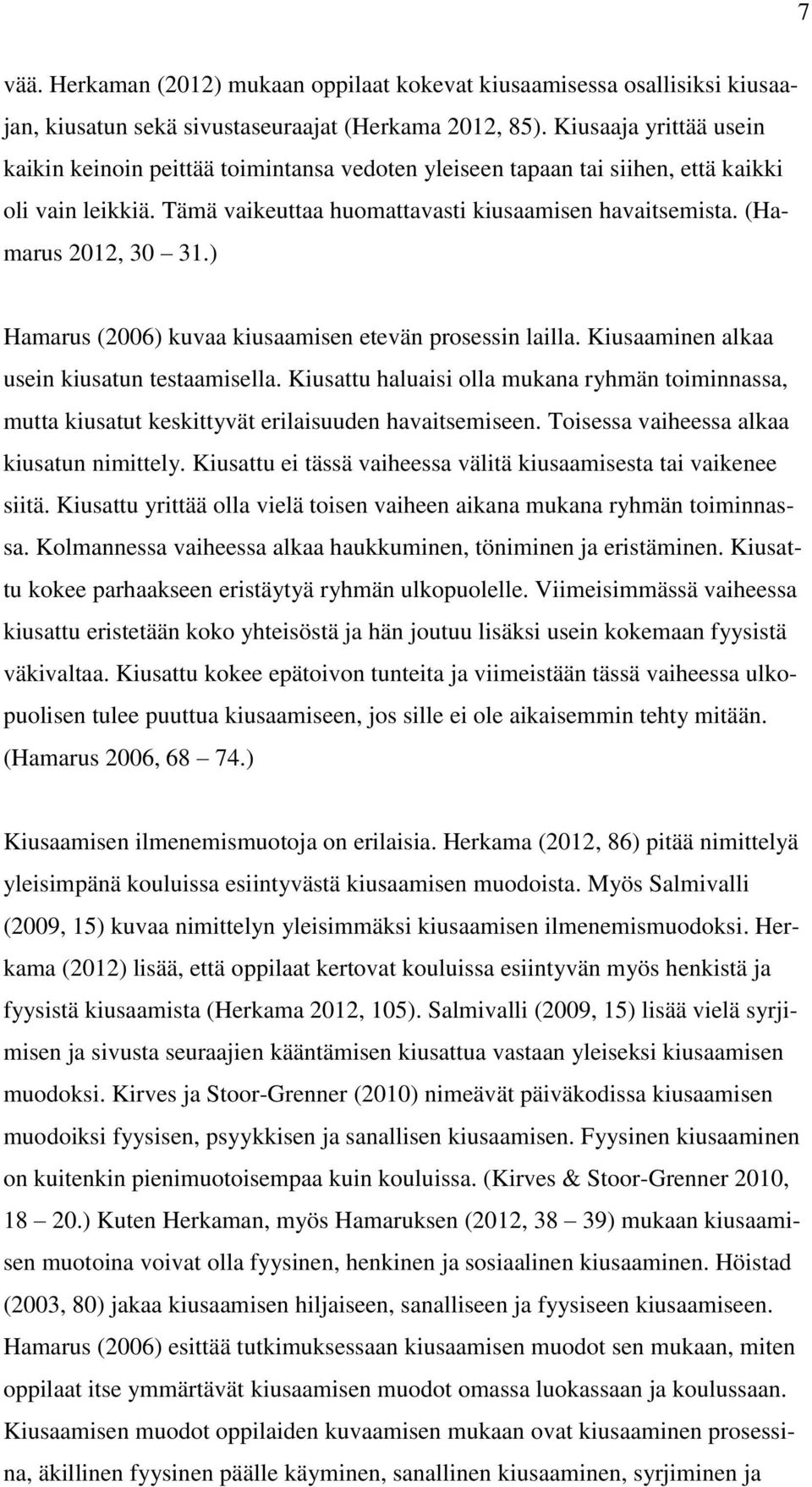 7

vää. Herkaman (2012) mukaan oppilaat kokevat kiusaamisessa osallisiksi kiusaajan, kiusatun sekä sivustaseuraajat (Herkama 2012, 85). Kiusaaja yrittää usein kaikin keinoin peittää toimintansa vedoten yleiseen tapaan tai siihen, että kaikki oli vain leikkiä. Tämä vaikeuttaa huomattavasti kiusaamisen havaitsemista. (Hamarus 2012, 30 – 31.)

Hamarus (2006) kuvaa kiusaamisen etevän prosessin lailla. Kiusaaminen alkaa usein kiusatun testaamisella. Kiusattu haluaisi olla mukana ryhmän toiminnassa, mutta kiusatut keskittyvät erilaisuuden havaitsemiseen. Toisessa vaiheessa alkaa kiusatun nimittely. Kiusattu ei tässä vaiheessa välitä kiusaamisesta tai vaikenee siitä. Kiusattu yrittää olla vielä toisen vaiheen aikana mukana ryhmän toiminnassa. Kolmannessa vaiheessa alkaa haukkuminen, töniminen ja eristäminen. Kiusattu kokee parhaakseen eristäytyä ryhmän ulkopuolelle. Viimeisimmässä vaiheessa kiusattu eristetään koko yhteisöstä ja hän joutuu lisäksi usein kokemaan fyysistä väkivaltaa. Kiusattu kokee epätoivon tunteita ja viimeistään tässä vaiheessa ulkopuolisen tulee puuttua kiusaamiseen, jos sille ei ole aikaisemmin tehty mitään. (Hamarus 2006, 68 – 74.)

Kiusaamisen ilmenemismuotoja on erilaisia. Herkama (2012, 86) pitää nimittelyä yleisimpänä kouluissa esiintyvästä kiusaamisen muodoista. Myös Salmivalli (2009, 15) kuvaa nimittelyn yleisimmäksi kiusaamisen ilmenemismuodoksi. Herkama (2012) lisää, että oppilaat kertovat kouluissa esiintyvän myös henkistä ja fyysistä kiusaamista (Herkama 2012, 105). Salmivalli (2009, 15) lisää vielä syrjimisen ja sivusta seuraajien kääntämisen kiusattua vastaan yleiseksi kiusaamisen muodoksi. Kirves ja Stoor-Grenner (2010) nimeävät päiväkodissa kiusaamisen muodoiksi fyysisen, psyykkisen ja sanallisen kiusaamisen. Fyysinen kiusaaminen on kuitenkin pienimuotoisempaa kuin kouluissa. (Kirves & Stoor-Grenner 2010, 18 – 20.) Kuten Herkaman, myös Hamaruksen (2012, 38 – 39) mukaan kiusaamisen muotoina voivat olla fyysinen, henkinen ja sosiaalinen kiusaaminen. Höistad (2003, 80) jakaa kiusaamisen hiljaiseen, sanalliseen ja fyysiseen kiusaamiseen. Hamarus (2006) esittää tutkimuksessaan kiusaamisen muodot sen mukaan, miten oppilaat itse ymmärtävät kiusaamisen muodot omassa luokassaan ja koulussaan. Kiusaamisen muodot oppilaiden kuvaamisen mukaan ovat kiusaaminen prosessina, äkillinen fyysinen päälle käyminen, sanallinen kiusaaminen, syrjiminen ja